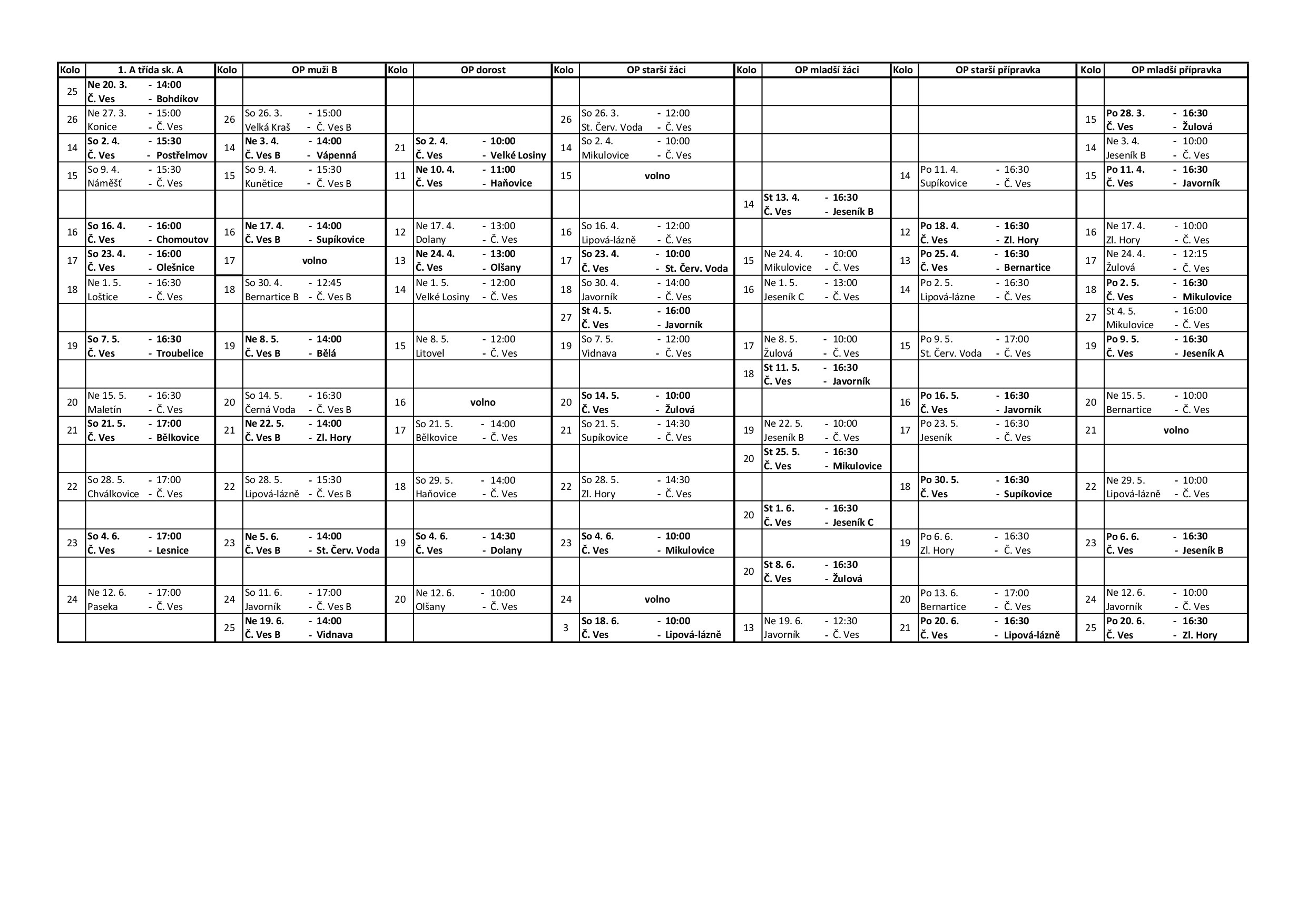 | Kolo | 1. A třída sk. A | Kolo | OP muži B | Kolo | OP dorost | Kolo | OP starší žáci | Kolo | OP mladší žáci | Kolo | OP starší přípravka | Kolo | OP mladší přípravka |
|---|---|---|---|---|---|---|---|---|---|---|---|---|---|
| 25 | Ne 20. 3. - 14:00 Č. Ves - Bohdíkov | | | | | | | | | | | | |
| 26 | Ne 27. 3. - 15:00 Konice - Č. Ves | 26 | So 26. 3. - 15:00 Velká Kraš - Č. Ves B | | | 26 | So 26. 3. - 12:00 St. Červ. Voda - Č. Ves | | | | | 15 | Po 28. 3. - 16:30 Č. Ves - Žulová |
| 14 | So 2. 4. - 15:30 Č. Ves - Postřelmov | 14 | Ne 3. 4. - 14:00 Č. Ves B - Vápenná | 21 | So 2. 4. - 10:00 Č. Ves - Velké Losiny | 14 | So 2. 4. - 10:00 Mikulovice - Č. Ves | | | | | 14 | Ne 3. 4. - 10:00 Jeseník B - Č. Ves |
| 15 | So 9. 4. - 15:30 Náměšť - Č. Ves | 15 | So 9. 4. - 15:30 Kunětice - Č. Ves B | 11 | Ne 10. 4. - 11:00 Č. Ves - Haňovice | 15 | volno | | | 14 | Po 11. 4. - 16:30 Supíkovice - Č. Ves | 15 | Po 11. 4. - 16:30 Č. Ves - Javorník |
| | | | | | | | | 14 | St 13. 4. - 16:30 Č. Ves - Jeseník B | | | | |
| 16 | So 16. 4. - 16:00 Č. Ves - Chomoutov | 16 | Ne 17. 4. - 14:00 Č. Ves B - Supíkovice | 12 | Ne 17. 4. - 13:00 Dolany - Č. Ves | 16 | So 16. 4. - 12:00 Lipová-lázně - Č. Ves | | | 12 | Po 18. 4. - 16:30 Č. Ves - Zl. Hory | 16 | Ne 17. 4. - 10:00 Zl. Hory - Č. Ves |
| 17 | So 23. 4. - 16:00 Č. Ves - Olešnice | 17 | volno | 13 | Ne 24. 4. - 13:00 Č. Ves - Olšany | 17 | So 23. 4. - 10:00 Č. Ves - St. Červ. Voda | 15 | Ne 24. 4. - 10:00 Mikulovice - Č. Ves | 13 | Po 25. 4. - 16:30 Č. Ves - Bernartice | 17 | Ne 24. 4. - 12:15 Žulová - Č. Ves |
| 18 | Ne 1. 5. - 16:30 Loštice - Č. Ves | 18 | So 30. 4. - 12:45 Bernartice B - Č. Ves B | 14 | Ne 1. 5. - 12:00 Velké Losiny - Č. Ves | 18 | So 30. 4. - 14:00 Javorník - Č. Ves | 16 | Ne 1. 5. - 13:00 Jeseník C - Č. Ves | 14 | Po 2. 5. - 16:30 Lipová-lázne - Č. Ves | 18 | Po 2. 5. - 16:30 Č. Ves - Mikulovice |
| | | | | | | 27 | St 4. 5. - 16:00 Č. Ves - Javorník | | | | | 27 | St 4. 5. - 16:00 Mikulovice - Č. Ves |
| 19 | So 7. 5. - 16:30 Č. Ves - Troubelice | 19 | Ne 8. 5. - 14:00 Č. Ves B - Bělá | 15 | Ne 8. 5. - 12:00 Litovel - Č. Ves | 19 | So 7. 5. - 12:00 Vidnava - Č. Ves | 17 | Ne 8. 5. - 10:00 Žulová - Č. Ves | 15 | Po 9. 5. - 17:00 St. Červ. Voda - Č. Ves | 19 | Po 9. 5. - 16:30 Č. Ves - Jeseník A |
| | | | | | | | | 18 | St 11. 5. - 16:30 Č. Ves - Javorník | | | | |
| 20 | Ne 15. 5. - 16:30 Maletín - Č. Ves | 20 | So 14. 5. - 16:30 Černá Voda - Č. Ves B | 16 | volno | 20 | So 14. 5. - 10:00 Č. Ves - Žulová | | | 16 | Po 16. 5. - 16:30 Č. Ves - Javorník | 20 | Ne 15. 5. - 10:00 Bernartice - Č. Ves |
| 21 | So 21. 5. - 17:00 Č. Ves - Bělkovice | 21 | Ne 22. 5. - 14:00 Č. Ves B - Zl. Hory | 17 | So 21. 5. - 14:00 Bělkovice - Č. Ves | 21 | So 21. 5. - 14:30 Supíkovice - Č. Ves | 19 | Ne 22. 5. - 10:00 Jeseník B - Č. Ves | 17 | Po 23. 5. - 16:30 Jeseník - Č. Ves | 21 | volno |
| | | | | | | | | 20 | St 25. 5. - 16:30 Č. Ves - Mikulovice | | | | |
| 22 | So 28. 5. - 17:00 Chválkovice - Č. Ves | 22 | So 28. 5. - 15:30 Lipová-lázně - Č. Ves B | 18 | So 29. 5. - 14:00 Haňovice - Č. Ves | 22 | So 28. 5. - 14:30 Zl. Hory - Č. Ves | | | 18 | Po 30. 5. - 16:30 Č. Ves - Supíkovice | 22 | Ne 29. 5. - 10:00 Lipová-lázně - Č. Ves |
| | | | | | | | | 20 | St 1. 6. - 16:30 Č. Ves - Jeseník C | | | | |
| 23 | So 4. 6. - 17:00 Č. Ves - Lesnice | 23 | Ne 5. 6. - 14:00 Č. Ves B - St. Červ. Voda | 19 | So 4. 6. - 14:30 Č. Ves - Dolany | 23 | So 4. 6. - 10:00 Č. Ves - Mikulovice | | | 19 | Po 6. 6. - 16:30 Zl. Hory - Č. Ves | 23 | Po 6. 6. - 16:30 Č. Ves - Jeseník B |
| | | | | | | | | 20 | St 8. 6. - 16:30 Č. Ves - Žulová | | | | |
| 24 | Ne 12. 6. - 17:00 Paseka - Č. Ves | 24 | So 11. 6. - 17:00 Javorník - Č. Ves B | 20 | Ne 12. 6. - 10:00 Olšany - Č. Ves | 24 | volno | | | 20 | Po 13. 6. - 17:00 Bernartice - Č. Ves | 24 | Ne 12. 6. - 10:00 Javorník - Č. Ves |
| | | 25 | Ne 19. 6. - 14:00 Č. Ves B - Vidnava | | | 3 | So 18. 6. - 10:00 Č. Ves - Lipová-lázně | 13 | Ne 19. 6. - 12:30 Javorník - Č. Ves | 21 | Po 20. 6. - 16:30 Č. Ves - Lipová-lázně | 25 | Po 20. 6. - 16:30 Č. Ves - Zl. Hory |